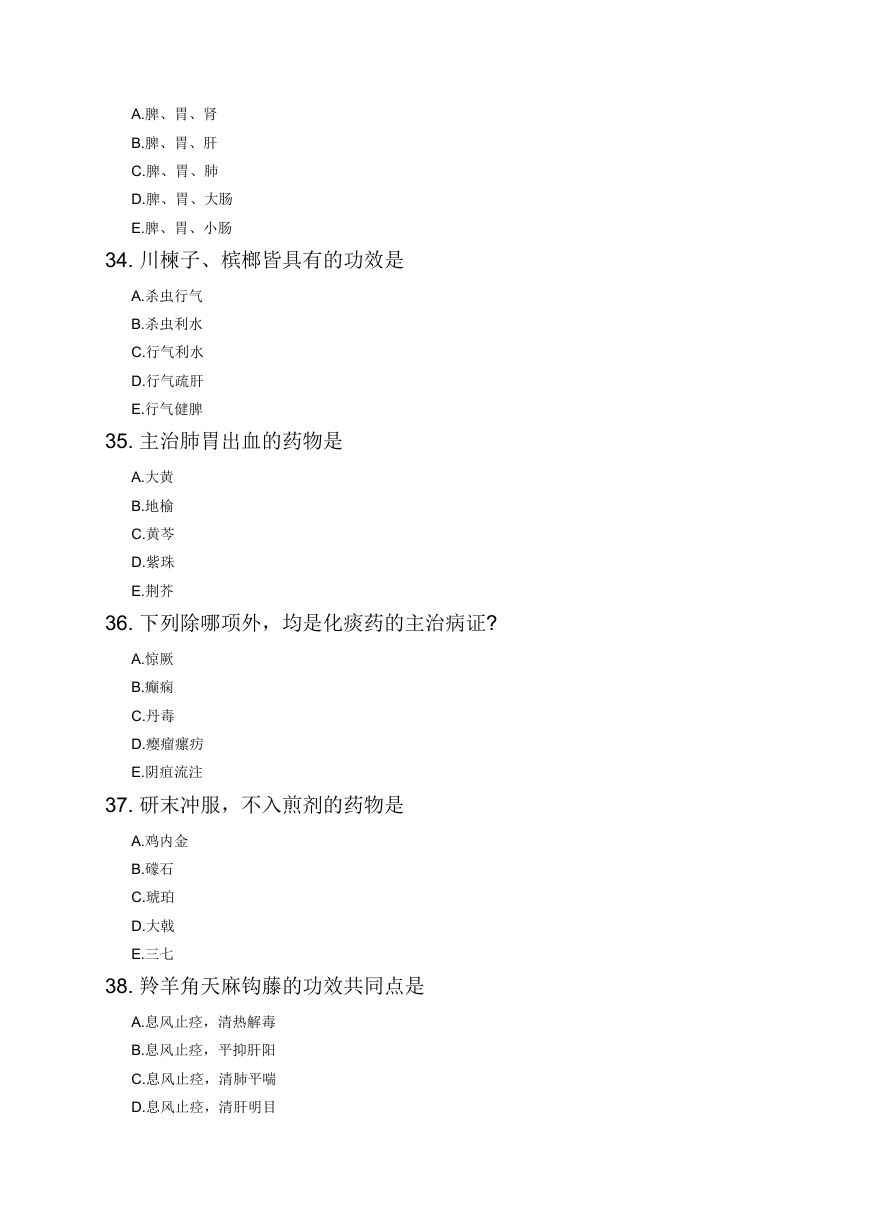 A.脾、胃、肾

B.脾、胃、肝

C.脾、胃、肺

D.脾、胃、大肠

E.脾、胃、小肠

34. 川楝子、槟榔皆具有的功效是

A.杀虫行气

B.杀虫利水

C.行气利水

D.行气疏肝

E.行气健脾

35. 主治肺胃出血的药物是

A.大黄

B.地榆

C.黄芩

D.紫珠

E.荆芥

36. 下列除哪项外，均是化痰药的主治病证?

A.惊厥

B.癫痫

C.丹毒

D.瘿瘤瘰疬

E.阴疽流注

37. 研末冲服，不入煎剂的药物是

A.鸡内金

B.礞石

C.琥珀

D.大戟

E.三七

38. 羚羊角天麻钩藤的功效共同点是

A.息风止痉，清热解毒

B.息风止痉，平抑肝阳

C.息风止痉，清肺平喘

D.息风止痉，清肝明目